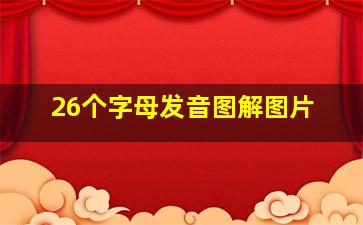 26个字母发音图解图片